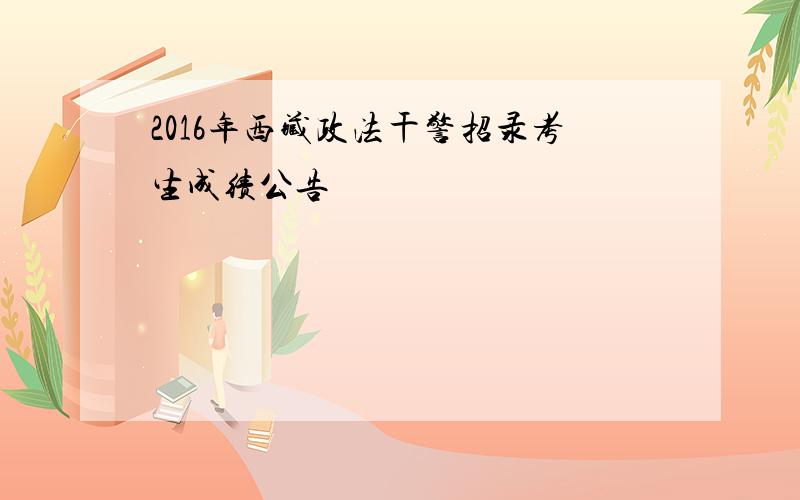 2016年西藏政法干警招录考生成绩公告